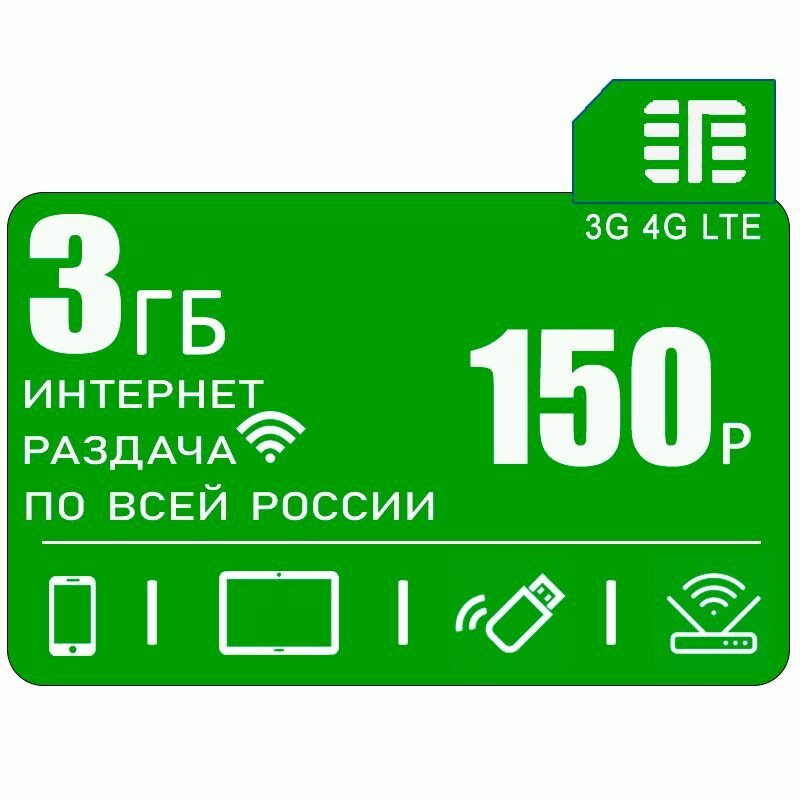 3G 4G LTE

3 ГБ
ИНТЕРНЕТ
РАЗДАЧА
ПО ВСЕЙ РОССИИ

150 Р